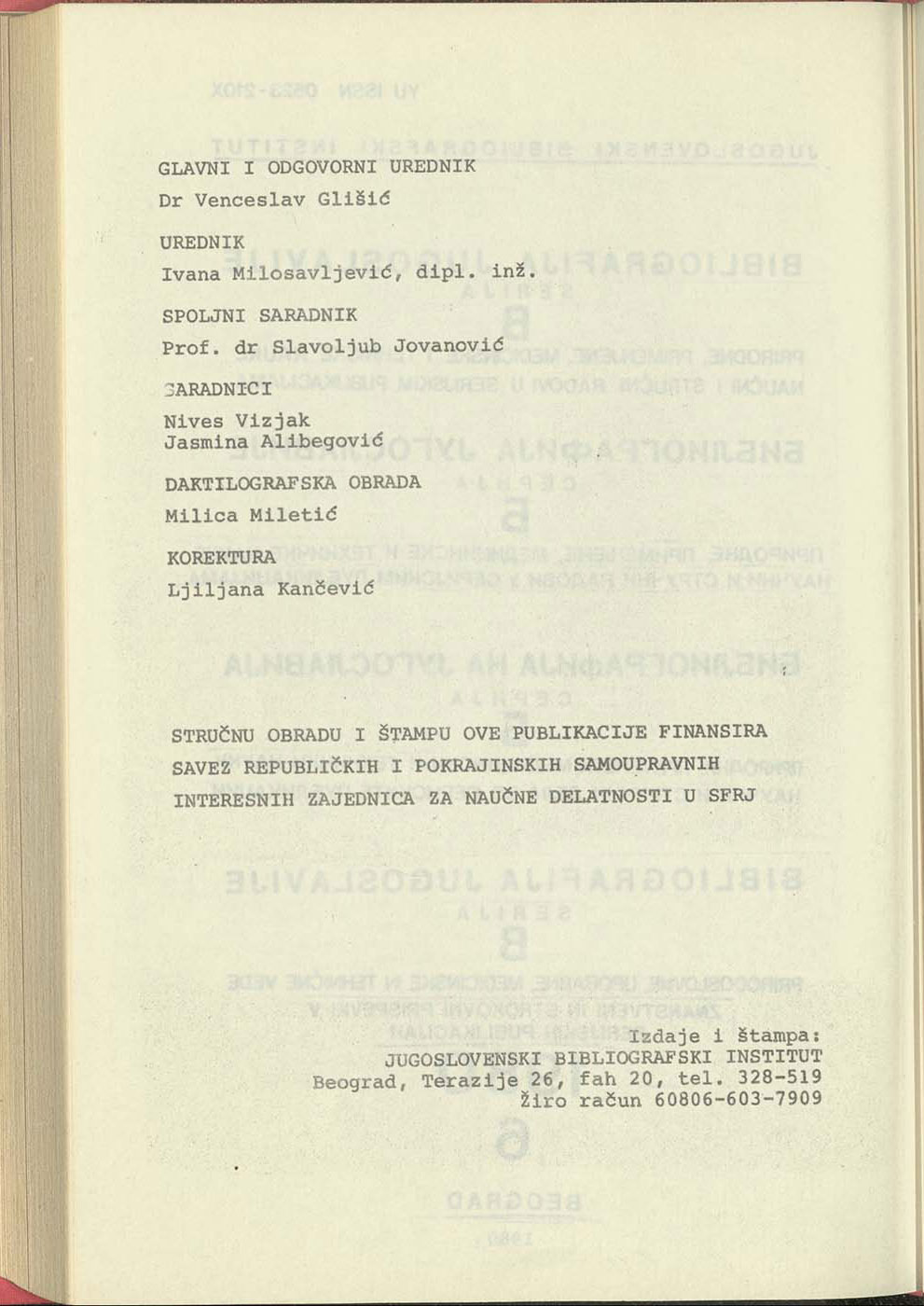 GLAVNI I ODGOVORNI UREDNIK
Dr Venceslav Glišić

UREDNIK
Ivana Milosavljević, dipl. inž.

SPOLJNI SARADNIK
Prof. dr Slavoljub Jovanović

SARADNICI
Nives Vizjak
Jasmina Alibegović

DAKTILOGRAFSKA OBRADA
Milica Miletić

KOREKTURA
Ljiljana Kančević

STRUČNU OBRADU I ŠTAMPU OVE PUBLIKACIJE FINANSIRA SAVEZ REPUBLIČKIH I POKRAJINSKIH SAMOUPRAVNIH INTERESNIH ZAJEDNICA ZA NAUČNE DELATNOSTI U SFRJ

Izdaje i štampa:
JUGOSLOVENSKI BIBLIOGRAFSKI INSTITUT
Beograd, Terazije 26, fah 20, tel. 328-519
žiro račun 60806-603-7909